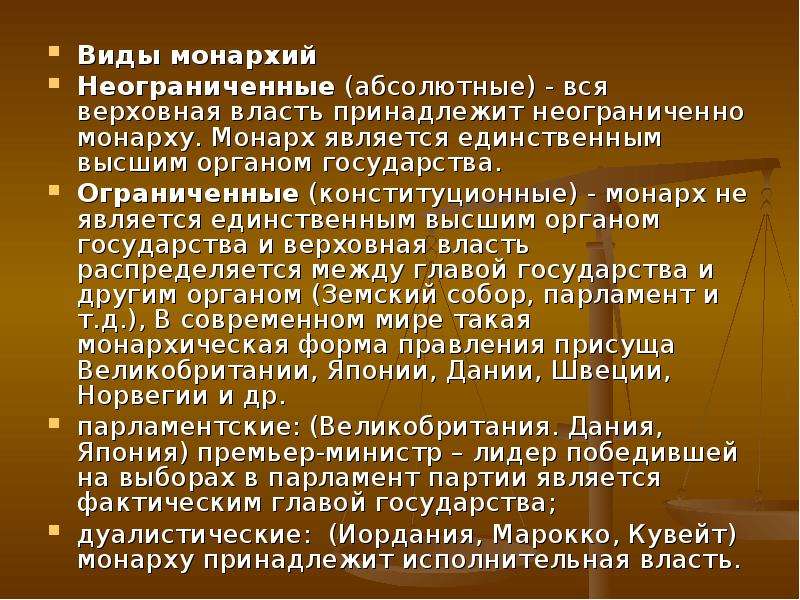 Виды монархий

Неограниченные (абсолютные) - вся верховная власть принадлежит неограниченно монарху. Монарх является единственным высшим органом государства.

Ограниченные (конституционные) - монарх не является единственным высшим органом государства и верховная власть распределяется между главой государства и другим органом (Земский собор, парламент и т.д.), В современном мире такая монархическая форма правления присуща Великобритании, Японии, Дании, Швеции, Норвегии и др.

парламентские: (Великобритания. Дания, Япония) премьер-министр – лидер победившей на выборах в парламент партии является фактическим главой государства;

дуалистические: (Иордания, Марокко, Кувейт) монарху принадлежит исполнительная власть.